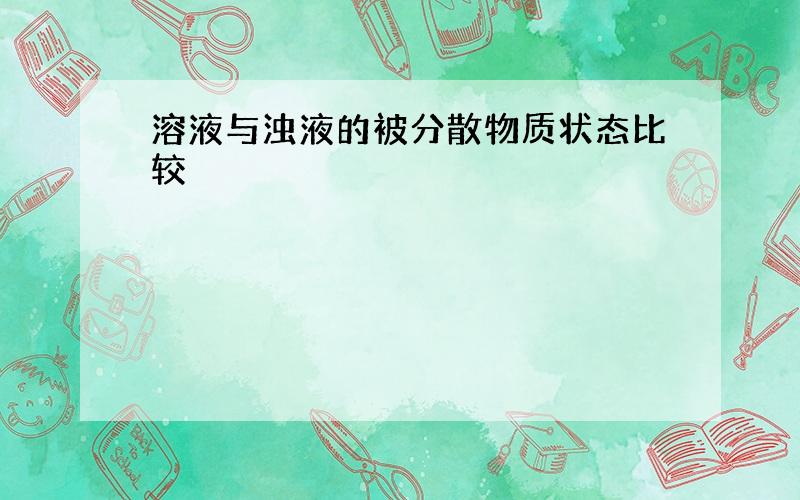 溶液与浊液的被分散物质状态比较

ABC

Back to School